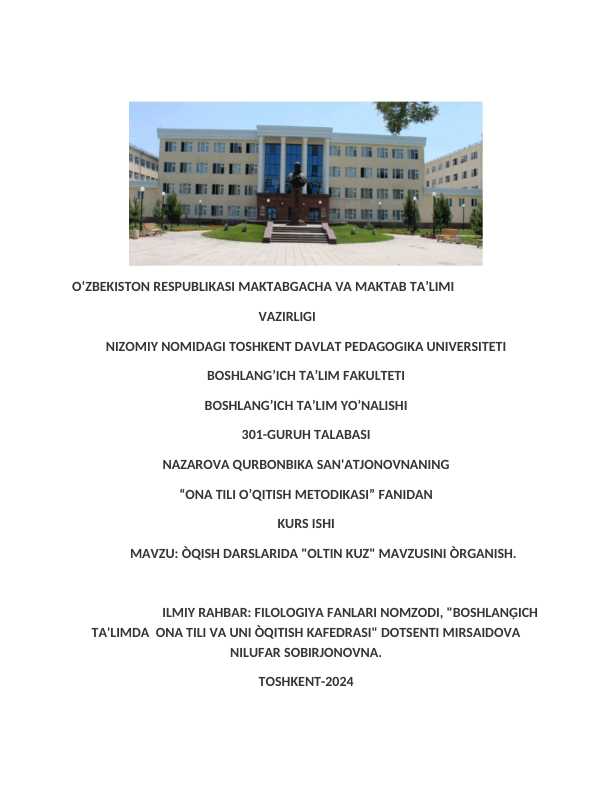 O'ZBEKISTON RESPUBLIKASI MAKTABGACHA VA MAKTAB TA'LIMI

VAZIRLIGI

NIZOMIY NOMIDAGI TOSHKENT DAVLAT PEDAGOGIKA UNIVERSITETI

BOSHLANG'ICH TA'LIM FAKULTETI

BOSHLANG'ICH TA'LIM YO'NALISHI

301-GURUH TALABASI

NAZAROVA QURBONBIKA SAN'ATJONOVNANING

"ONA TILI O'QITISH METODIKASI" FANIDAN

KURS ISHI

MAVZU: ÒQISH DARSLARIDA "OLTIN KUZ" MAVZUSINI ÒRGANISH.

ILMIY RAHBAR: FILOLOGIYA FANLARI NOMZODI, "BOSHLANĢICH TA'LIMDA ONA TILI VA UNI ÒQITISH KAFEDRASI" DOTSENTI MIRSAIDOVA NILUFAR SOBIRJONOVNA.

TOSHKENT-2024